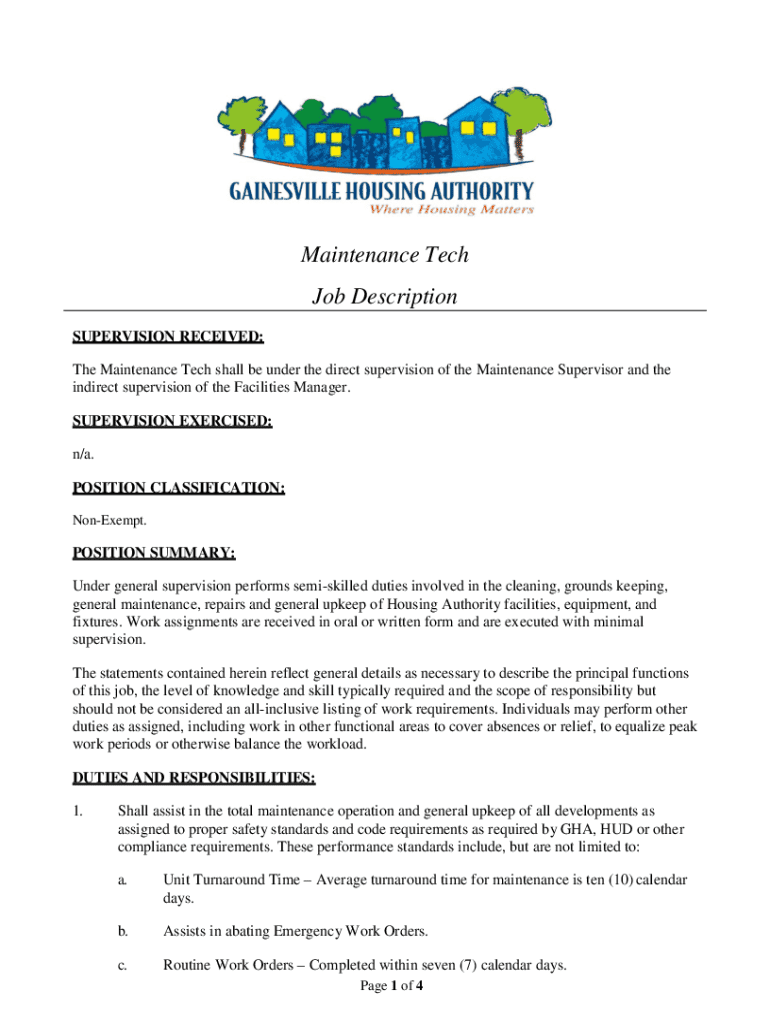 GAINESVILLE HOUSING AUTHORITY
Where Housing Matters

Maintenance Tech

Job Description

SUPERVISION RECEIVED:

The Maintenance Tech shall be under the direct supervision of the Maintenance Supervisor and the indirect supervision of the Facilities Manager.

SUPERVISION EXERCISED:

n/a.

POSITION CLASSIFICATION:

Non-Exempt.

POSITION SUMMARY:

Under general supervision performs semi-skilled duties involved in the cleaning, grounds keeping, general maintenance, repairs and general upkeep of Housing Authority facilities, equipment, and fixtures. Work assignments are received in oral or written form and are executed with minimal supervision.

The statements contained herein reflect general details as necessary to describe the principal functions of this job, the level of knowledge and skill typically required and the scope of responsibility but should not be considered an all-inclusive listing of work requirements. Individuals may perform other duties as assigned, including work in other functional areas to cover absences or relief, to equalize peak work periods or otherwise balance the workload.

DUTIES AND RESPONSIBILITIES:

1. Shall assist in the total maintenance operation and general upkeep of all developments as assigned to proper safety standards and code requirements as required by GHA, HUD or other compliance requirements. These performance standards include, but are not limited to:

a. Unit Turnaround Time – Average turnaround time for maintenance is ten (10) calendar days.

b. Assists in abating Emergency Work Orders.

c. Routine Work Orders – Completed within seven (7) calendar days.

Page 1 of 4